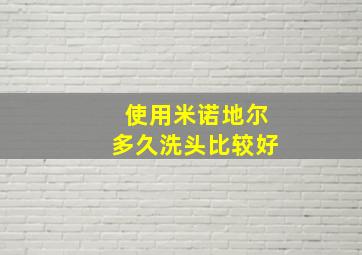 使用米诺地尔
多久洗头比较好